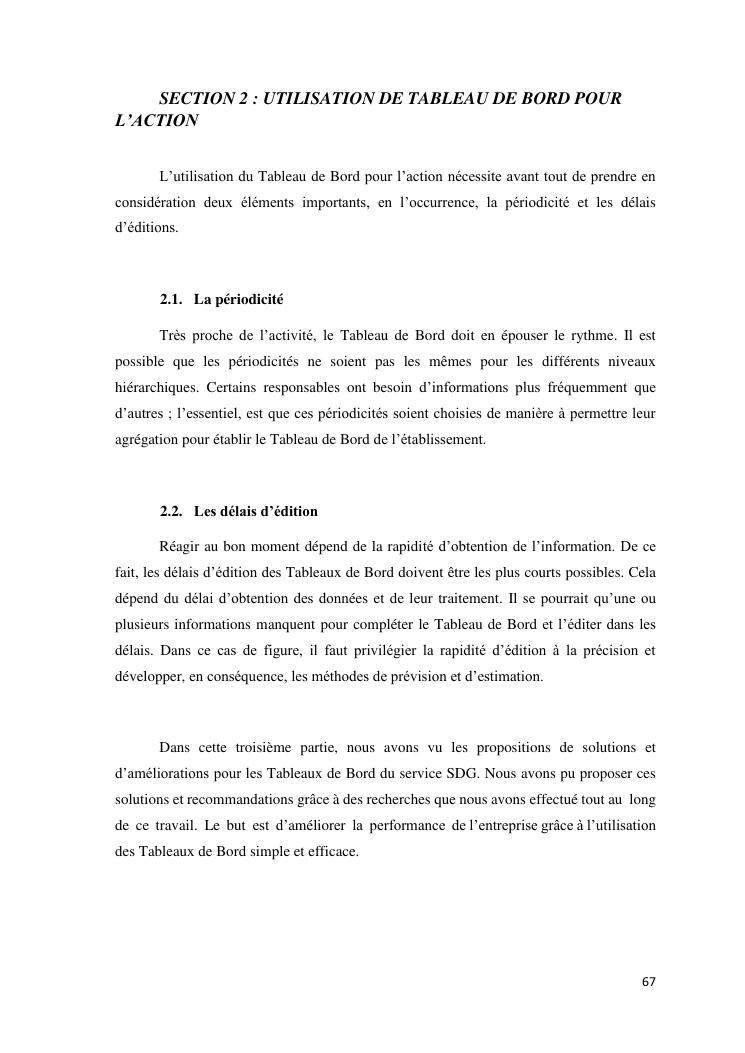 SECTION 2 : UTILISATION DE TABLEAU DE BORD POUR L'ACTION

L'utilisation du Tableau de Bord pour l'action nécessite avant tout de prendre en considération deux éléments importants, en l'occurrence, la périodicité et les délais d'éditions.

2.1. La périodicité

Très proche de l'activité, le Tableau de Bord doit en épouser le rythme. Il est possible que les périodicités ne soient pas les mêmes pour les différents niveaux hiérarchiques. Certains responsables ont besoin d'informations plus fréquemment que d'autres ; l'essentiel, est que ces périodicités soient choisies de manière à permettre leur agrégation pour établir le Tableau de Bord de l'établissement.

2.2. Les délais d'édition

Réagir au bon moment dépend de la rapidité d'obtention de l'information. De ce fait, les délais d'édition des Tableaux de Bord doivent être les plus courts possibles. Cela dépend du délai d'obtention des données et de leur traitement. Il se pourrait qu'une ou plusieurs informations manquent pour compléter le Tableau de Bord et l'éditer dans les délais. Dans ce cas de figure, il faut privilégier la rapidité d'édition à la précision et développer, en conséquence, les méthodes de prévision et d'estimation.

Dans cette troisième partie, nous avons vu les propositions de solutions et d'améliorations pour les Tableaux de Bord du service SDG. Nous avons pu proposer ces solutions et recommandations grâce à des recherches que nous avons effectué tout au long de ce travail. Le but est d'améliorer la performance de l'entreprise grâce à l'utilisation des Tableaux de Bord simple et efficace.

67